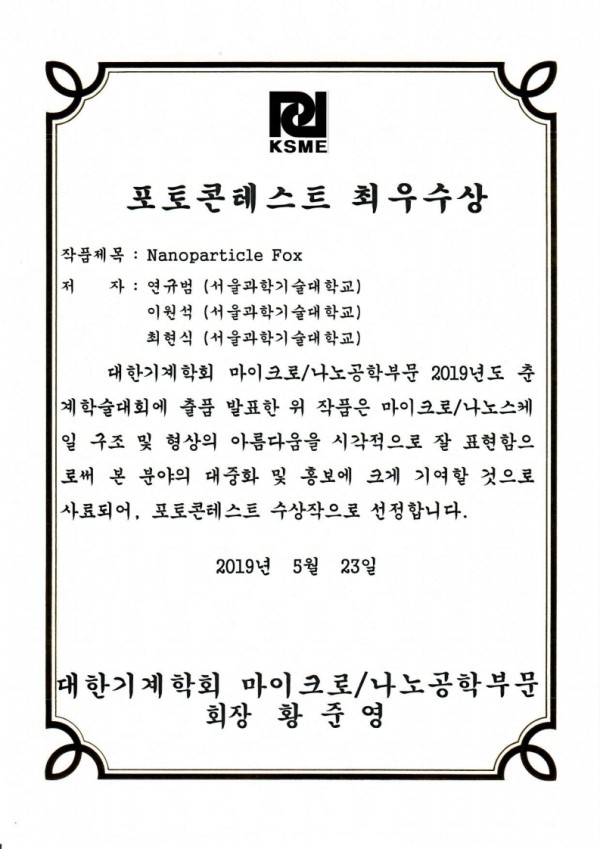 KSME

포토콘테스트 최우수상

작품제목 : Nanoparticle Fox
저 자 : 연규범 (서울과학기술대학교)
이원석 (서울과학기술대학교)
최현식 (서울과학기술대학교)

대한기계학회 마이크로/나노공학부문 2019년도 춘계학술대회에 출품 발표한 위 작품은 마이크로/나노스케일 구조 및 형상의 아름다움을 시각적으로 잘 표현함으로써 본 분야의 대중화 및 홍보에 크게 기여할 것으로 사료되어, 포토콘테스트 수상작으로 선정합니다.

2019년 5월 23일

대한기계학회 마이크로/나노공학부문
회장 황 준 영